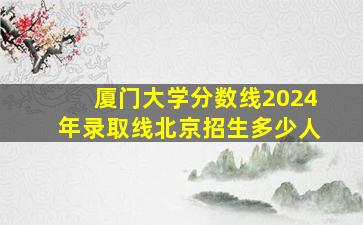 厦门大学分数线2024年录取线北京招生多少人